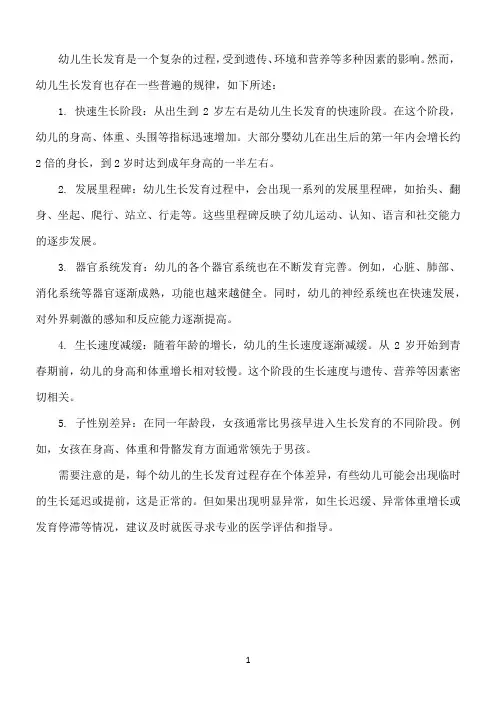 幼儿生长发育是一个复杂的过程，受到遗传、环境和营养等多种因素的影响。然而，幼儿生长发育也存在一些普遍的规律，如下所述：

1. 快速生长阶段：从出生到 2 岁左右是幼儿生长发育的快速阶段。在这个阶段，幼儿的身高、体重、头围等指标迅速增加。大部分婴幼儿在出生后的第一年内会增长约 2 倍的身长，到 2 岁时达到成年身高的一半左右。

2. 发展里程碑：幼儿生长发育过程中，会出现一系列的发展里程碑，如抬头、翻身、坐起、爬行、站立、行走等。这些里程碑反映了幼儿运动、认知、语言和社交能力的逐步发展。

3. 器官系统发育：幼儿的各个器官系统也在不断发育完善。例如，心脏、肺部、消化系统等器官逐渐成熟，功能也越来越健全。同时，幼儿的神经系统也在快速发展，对外界刺激的感知和反应能力逐渐提高。

4. 生长速度减缓：随着年龄的增长，幼儿的生长速度逐渐减缓。从 2 岁开始到青春期前，幼儿的身高和体重增长相对较慢。这个阶段的生长速度与遗传、营养等因素密切相关。

5. 子性别差异：在同一年龄段，女孩通常比男孩早进入生长发育的不同阶段。例如，女孩在身高、体重和骨骼发育方面通常领先于男孩。

需要注意的是，每个幼儿的生长发育过程存在个体差异，有些幼儿可能会出现临时的生长延迟或提前，这是正常的。但如果出现明显异常，如生长迟缓、异常体重增长或发育停滞等情况，建议及时就医寻求专业的医学评估和指导。

1